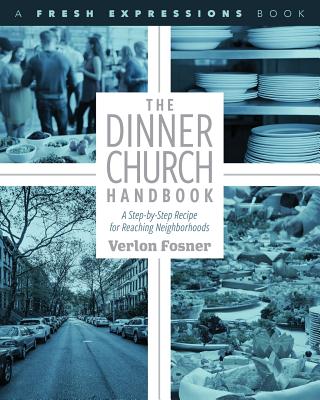 A FRESH EXPRESSIONS BOOK

THE DINNER CHURCH HANDBOOK

A Step-by-Step Recipe for Reaching Neighborhoods

Verlon Fosner